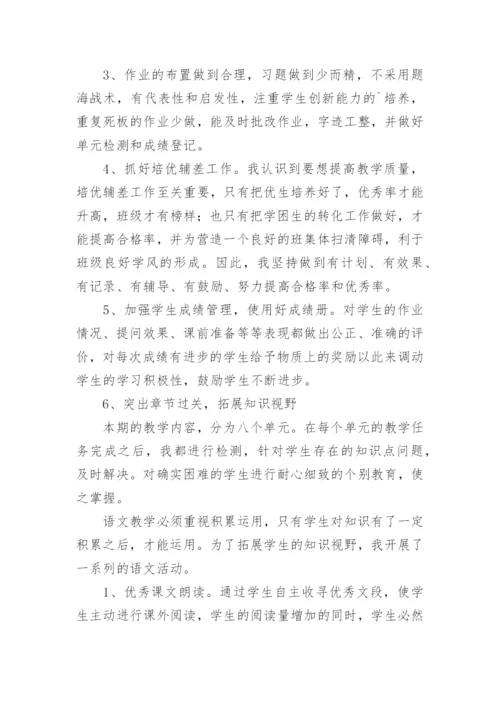 3、作业的布置做到合理，习题做到少而精，不采用题海战术，有代表性和启发性，注重学生创新能力的`培养，重复死板的作业少做，能及时批改作业，字迹工整，并做好单元检测和成绩登记。

4、抓好培优辅差工作。我认识到要想提高教学质量，培优辅差工作至关重要，只有把优生培养好了，优秀率才能升高，班级才有榜样；也只有把学困生的转化工作做好，才能提高合格率，并为营造一个良好的班集体扫清障碍，利于班级良好学风的形成。因此，我坚持做到有计划、有效果、有记录、有辅导、有鼓励、努力提高合格率和优秀率。

5、加强学生成绩管理，使用好成绩册。对学生的作业情况、提问效果、课前准备等等表现都做出公正、准确的评价，对每次成绩有进步的学生给予物质上的奖励以此来调动学生的学习积极性，鼓励学生不断进步。

6、突出章节过关，拓展知识视野

本期的教学内容，分为八个单元。在每个单元的教学任务完成之后，我都进行检测，针对学生存在的知识点问题，及时解决。对确实困难的学生进行耐心细致的个别教育，使之掌握。

语文教学必须重视积累运用，只有学生对知识有了一定积累之后，才能运用。为了拓展学生的知识视野，我开展了一系列的语文活动。

1、优秀课文朗读。通过学生自主收寻优秀文段，使学生主动进行课外阅读，学生的阅读量增加的同时，学生必然